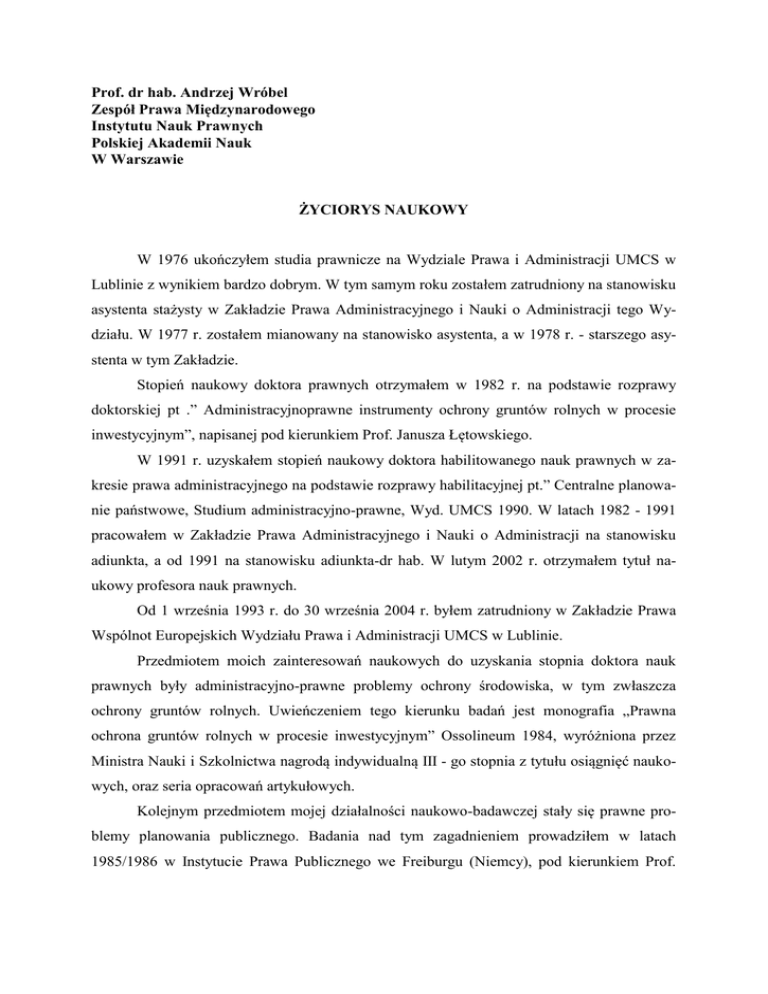 Prof. dr hab. Andrzej Wróbel
Zespół Prawa Międzynarodowego
Instytutu Nauk Prawnych
Polskiej Akademii Nauk
W Warszawie

ŻYCIORYS NAUKOWY

W 1976 ukończyłem studia prawnicze na Wydziale Prawa i Administracji UMCS w Lublinie z wynikiem bardzo dobrym. W tym samym roku zostałem zatrudniony na stanowisku asystenta stażysty w Zakładzie Prawa Administracyjnego i Nauki o Administracji tego Wydziału. W 1977 r. zostałem mianowany na stanowisko asystenta, a w 1978 r. - starszego asystenta w tym Zakładzie.

Stopień naukowy doktora prawnych otrzymałem w 1982 r. na podstawie rozprawy doktorskiej pt .” Administracyjnoprawne instrumenty ochrony gruntów rolnych w procesie inwestycyjnym”, napisanej pod kierunkiem Prof. Janusza Łętowskiego.

W 1991 r. uzyskałem stopień naukowy doktora habilitowanego nauk prawnych w zakresie prawa administracyjnego na podstawie rozprawy habilitacyjnej pt.” Centralne planowanie państwowe, Studium administracyjno-prawne, Wyd. UMCS 1990. W latach 1982 - 1991 pracowałem w Zakładzie Prawa Administracyjnego i Nauki o Administracji na stanowisku adiunkta, a od 1991 na stanowisku adiunkta-dr hab. W lutym 2002 r. otrzymałem tytuł naukowy profesora nauk prawnych.

Od 1 września 1993 r. do 30 września 2004 r. byłem zatrudniony w Zakładzie Prawa Wspólnot Europejskich Wydziału Prawa i Administracji UMCS w Lublinie.

Przedmiotem moich zainteresowań naukowych do uzyskania stopnia doktora nauk prawnych były administracyjno-prawne problemy ochrony środowiska, w tym zwłaszcza ochrony gruntów rolnych. Uwieńczeniem tego kierunku badań jest monografia „Prawna ochrona gruntów rolnych w procesie inwestycyjnym” Ossolineum 1984, wyróżniona przez Ministra Nauki i Szkolnictwa nagrodą indywidualną III - go stopnia z tytułu osiągnięć naukowych, oraz seria opracowań artykułowych.

Kolejnym przedmiotem mojej działalności naukowo-badawczej stały się prawne problemy planowania publicznego. Badania nad tym zagadnieniem prowadziłem w latach 1985/1986 w Instytucie Prawa Publicznego we Freiburgu (Niemcy), pod kierunkiem Prof.